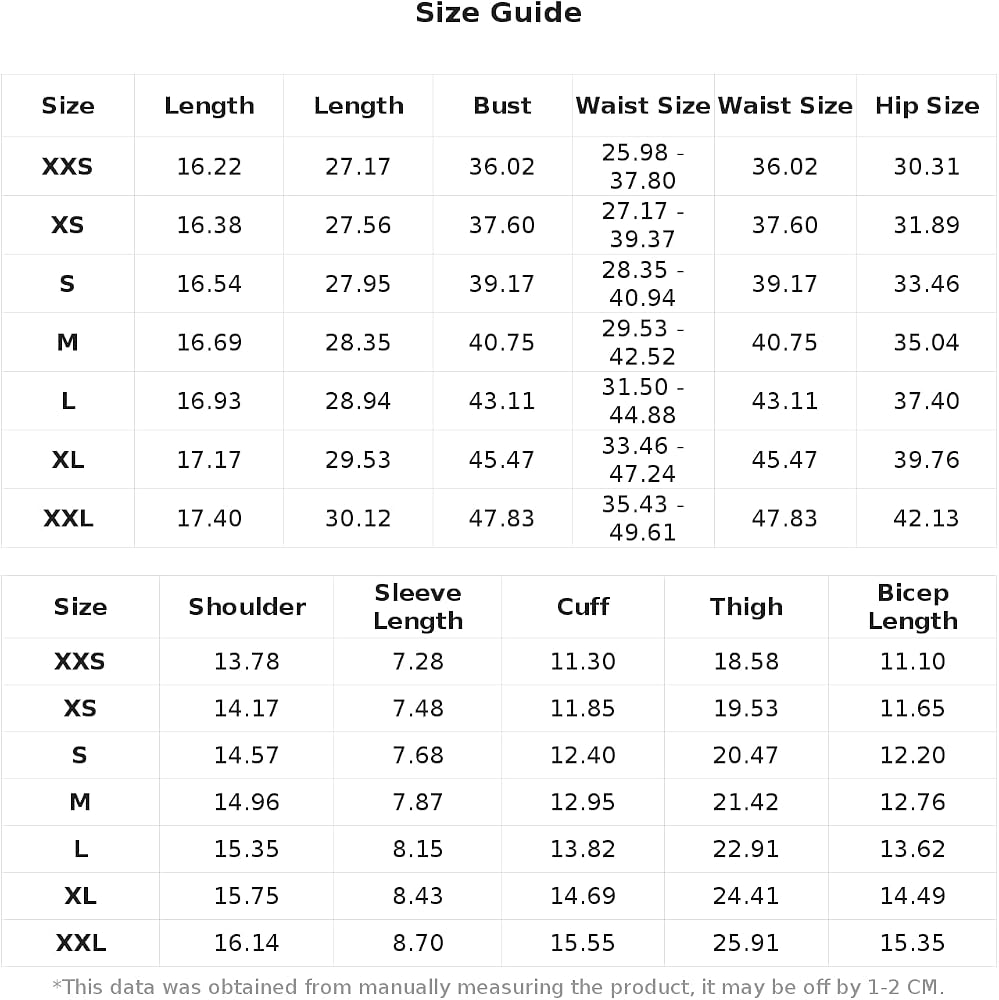 Size Guide

| Size | Length | Length | Bust | Waist Size | Waist Size | Hip Size |
|---|---|---|---|---|---|---|
| XXS | 16.22 | 27.17 | 36.02 | 25.98 - 37.80 | 36.02 | 30.31 |
| XS | 16.38 | 27.56 | 37.60 | 27.17 - 39.37 | 37.60 | 31.89 |
| S | 16.54 | 27.95 | 39.17 | 28.35 - 40.94 | 39.17 | 33.46 |
| M | 16.69 | 28.35 | 40.75 | 29.53 - 42.52 | 40.75 | 35.04 |
| L | 16.93 | 28.94 | 43.11 | 31.50 - 44.88 | 43.11 | 37.40 |
| XL | 17.17 | 29.53 | 45.47 | 33.46 - 47.24 | 45.47 | 39.76 |
| XXL | 17.40 | 30.12 | 47.83 | 35.43 - 49.61 | 47.83 | 42.13 |

| Size | Shoulder | Sleeve Length | Cuff | Thigh | Bicep Length |
|---|---|---|---|---|---|
| XXS | 13.78 | 7.28 | 11.30 | 18.58 | 11.10 |
| XS | 14.17 | 7.48 | 11.85 | 19.53 | 11.65 |
| S | 14.57 | 7.68 | 12.40 | 20.47 | 12.20 |
| M | 14.96 | 7.87 | 12.95 | 21.42 | 12.76 |
| L | 15.35 | 8.15 | 13.82 | 22.91 | 13.62 |
| XL | 15.75 | 8.43 | 14.69 | 24.41 | 14.49 |
| XXL | 16.14 | 8.70 | 15.55 | 25.91 | 15.35 |

*This data was obtained from manually measuring the product, it may be off by 1-2 CM.